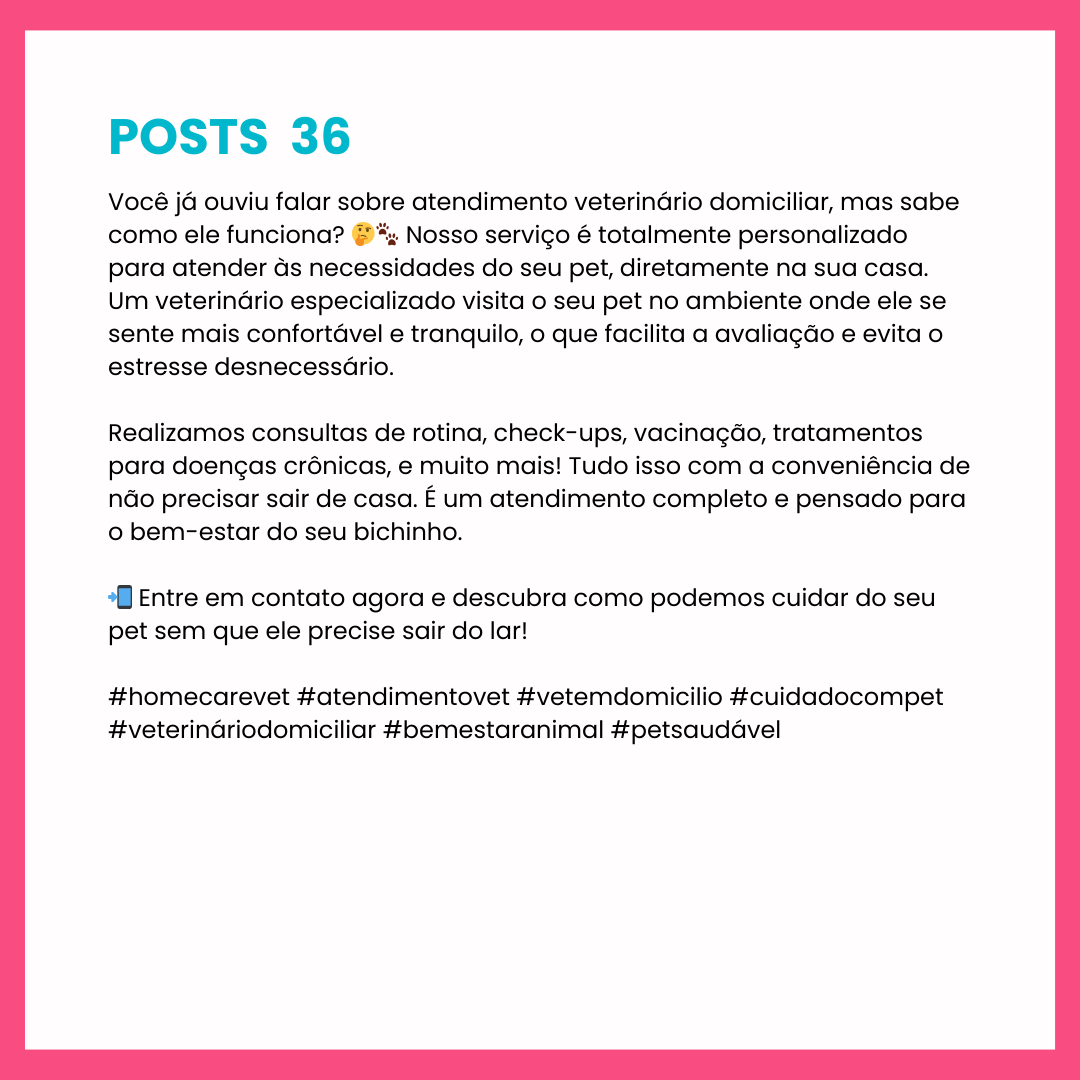 POSTS 36

Você já ouviu falar sobre atendimento veterinário domiciliar, mas sabe como ele funciona? 🤔🐾 Nosso serviço é totalmente personalizado para atender às necessidades do seu pet, diretamente na sua casa. Um veterinário especializado visita o seu pet no ambiente onde ele se sente mais confortável e tranquilo, o que facilita a avaliação e evita o estresse desnecessário.

Realizamos consultas de rotina, check-ups, vacinação, tratamentos para doenças crônicas, e muito mais! Tudo isso com a conveniência de não precisar sair de casa. É um atendimento completo e pensado para o bem-estar do seu bichinho.

📲 Entre em contato agora e descubra como podemos cuidar do seu pet sem que ele precise sair do lar!

#homecarevet #atendimentovet #vetemdomicilio #cuidadocompet #veterináriodomiciliar #bemestaranimal #petsaudável